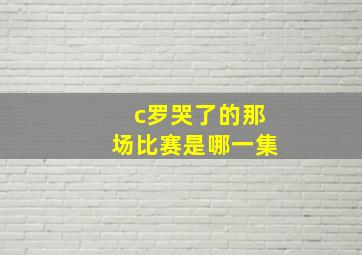 c罗哭了的那场比赛是哪一集